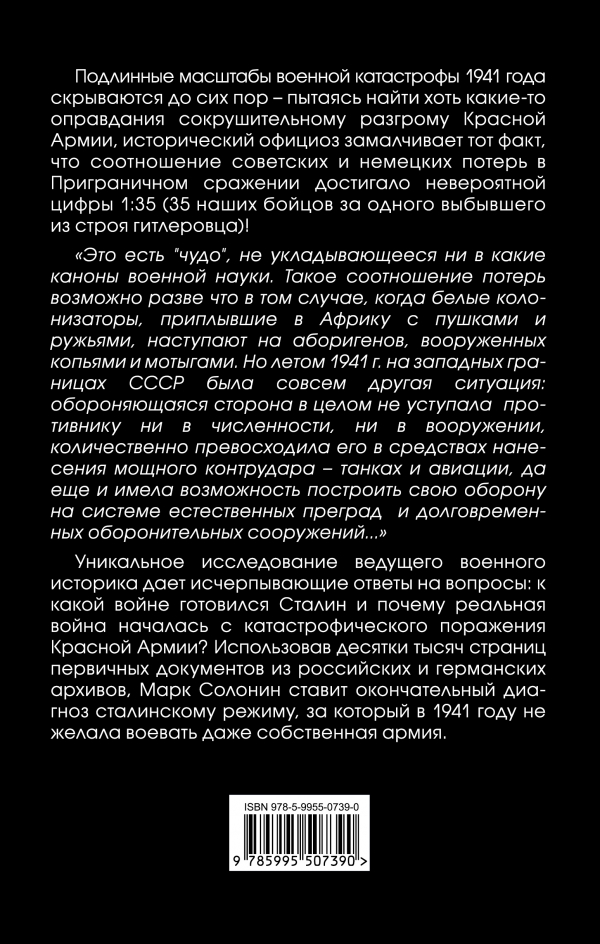 Подлинные масштабы военной катастрофы 1941 года скрываются до сих пор – пытаясь найти хоть какие-то оправдания сокрушительному разгрому Красной Армии, исторический официоз замалчивает тот факт, что соотношение советских и немецких потерь в Приграничном сражении достигало невероятной цифры 1:35 (35 наших бойцов за одного выбывшего из строя гитлеровца)!

«Это есть "чудо", не укладывающееся ни в какие каноны военной науки. Такое соотношение потерь возможно разве что в том случае, когда белые колонизаторы, приплывшие в Африку с пушками и ружьями, наступают на аборигенов, вооруженных копьями и мотыгами. Но летом 1941 г. на западных границах СССР была совсем другая ситуация: обороняющаяся сторона в целом не уступала противнику ни в численности, ни в вооружении, количественно превосходила его в средствах нанесения мощного контрудара – танках и авиации, да еще и имела возможность построить свою оборону на системе естественных преград и долговременных оборонительных сооружений...»

Уникальное исследование ведущего военного историка дает исчерпывающие ответы на вопросы: к какой войне готовился Сталин и почему реальная война началась с катастрофического поражения Красной Армии? Использовав десятки тысяч страниц первичных документов из российских и германских архивов, Марк Солонин ставит окончательный диагноз сталинскому режиму, за который в 1941 году не желала воевать даже собственная армия.

ISBN 978-5-9955-0739-0

9 785995 507390 >